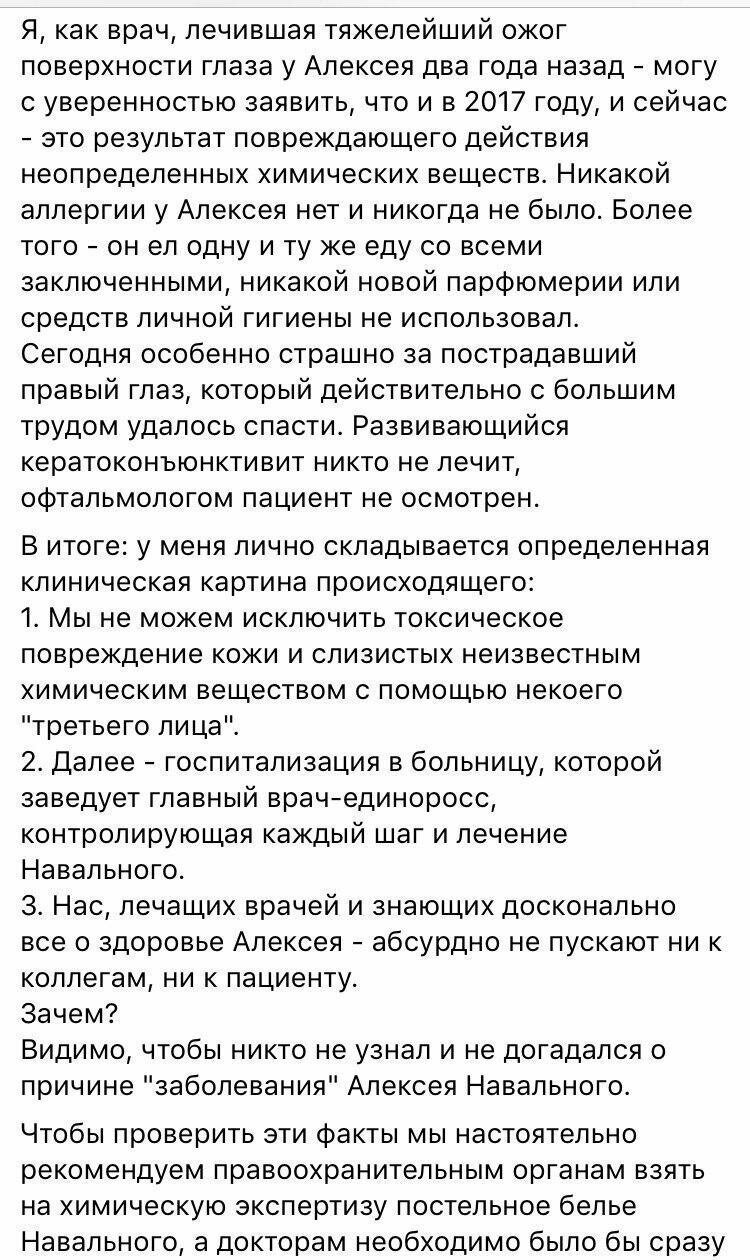 Я, как врач, лечившая тяжелейший ожог поверхности глаза у Алексея два года назад - могу с уверенностью заявить, что и в 2017 году, и сейчас - это результат повреждающего действия неопределенных химических веществ. Никакой аллергии у Алексея нет и никогда не было. Более того - он ел одну и ту же еду со всеми заключенными, никакой новой парфюмерии или средств личной гигиены не использовал.
Сегодня особенно страшно за пострадавший правый глаз, который действительно с большим трудом удалось спасти. Развивающийся кератоконъюнктивит никто не лечит, офтальмологом пациент не осмотрен.

В итоге: у меня лично складывается определенная клиническая картина происходящего:
1. Мы не можем исключить токсическое повреждение кожи и слизистых неизвестным химическим веществом с помощью некоего "третьего лица".
2. Далее - госпитализация в больницу, которой заведует главный врач-единоросс, контролирующая каждый шаг и лечение Навального.
3. Нас, лечащих врачей и знающих досконально все о здоровье Алексея - абсурдно не пускают ни к коллегам, ни к пациенту.
Зачем?
Видимо, чтобы никто не узнал и не догадался о причине "заболевания" Алексея Навального.

Чтобы проверить эти факты мы настоятельно рекомендуем правоохранительным органам взять на химическую экспертизу постельное белье Навального, а докторам необходимо было бы сразу